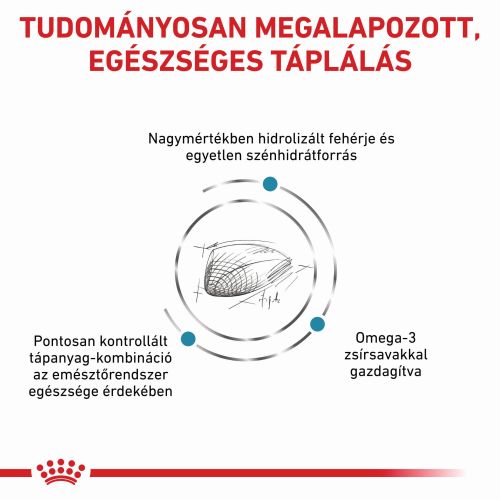 TUDOMÁNYOSAN MEGALAPOZOTT, EGÉSZSÉGES TÁPLÁLÁS

Nagymértékben hidrolizált fehérje és egyetlen szénhidrátforrás

Pontosan kontrollált tápanyag-kombináció az emésztőrendszer egészsége érdekében

Omega-3 zsírsavakkal gazdagítva